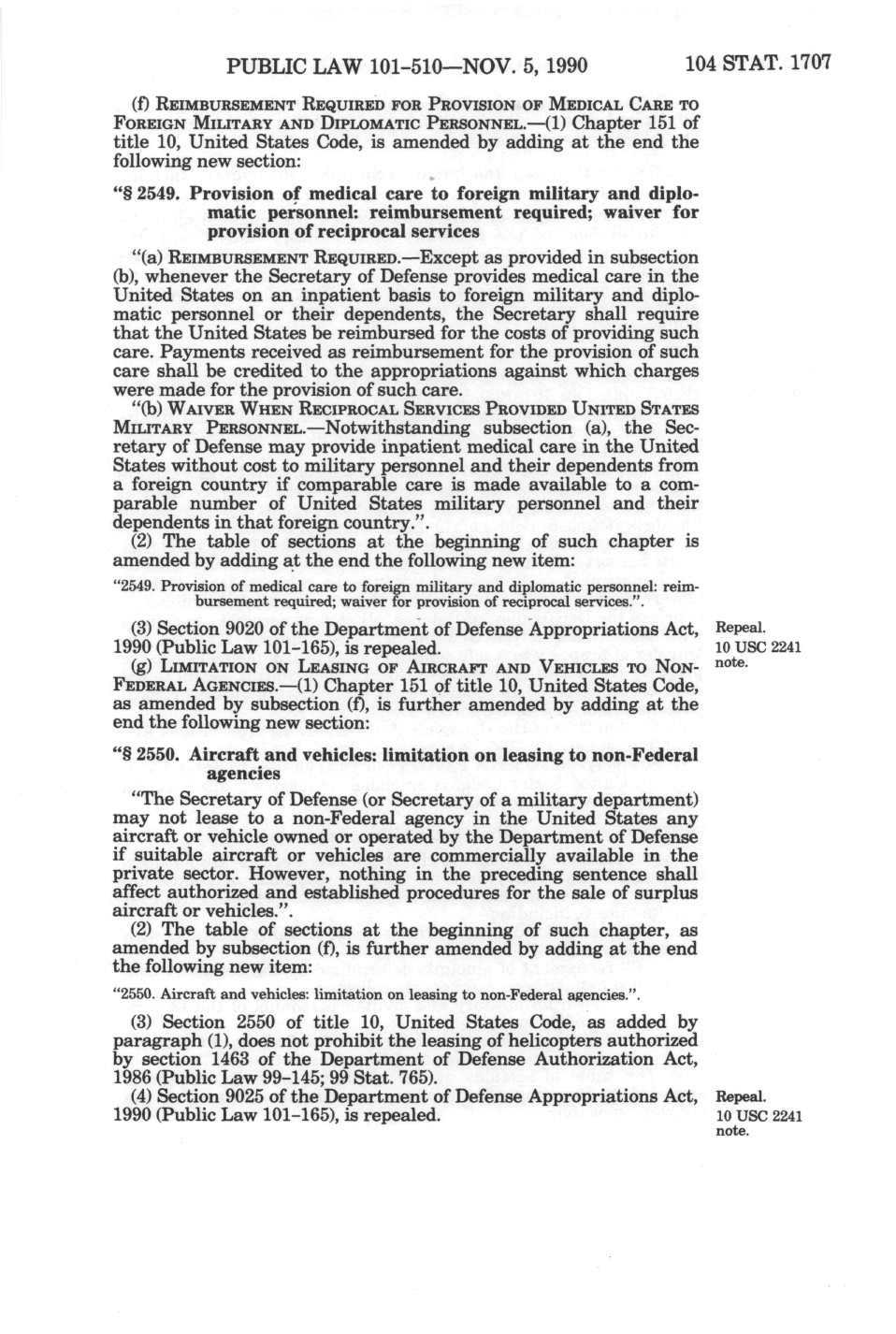 PUBLIC LAW 101-510—NOV. 5, 1990 104 STAT. 1707

(f) REIMBURSEMENT REQUIRED FOR PROVISION OF MEDICAL CARE TO FOREIGN MILITARY AND DIPLOMATIC PERSONNEL.—(1) Chapter 151 of title 10, United States Code, is amended by adding at the end the following new section:

"§ 2549. Provision of medical care to foreign military and diplomatic personnel: reimbursement required; waiver for provision of reciprocal services

"(a) REIMBURSEMENT REQUIRED.—Except as provided in subsection (b), whenever the Secretary of Defense provides medical care in the United States on an inpatient basis to foreign military and diplomatic personnel or their dependents, the Secretary shall require that the United States be reimbursed for the costs of providing such care. Payments received as reimbursement for the provision of such care shall be credited to the appropriations against which charges were made for the provision of such care.

"(b) WAIVER WHEN RECIPROCAL SERVICES PROVIDED UNITED STATES MILITARY PERSONNEL.—Notwithstanding subsection (a), the Secretary of Defense may provide inpatient medical care in the United States without cost to military personnel and their dependents from a foreign country if comparable care is made available to a comparable number of United States military personnel and their dependents in that foreign country.".

(2) The table of sections at the beginning of such chapter is amended by adding at the end the following new item:

"2549. Provision of medical care to foreign military and diplomatic personnel: reimbursement required; waiver for provision of reciprocal services.".

(3) Section 9020 of the Department of Defense Appropriations Act, 1990 (Public Law 101-165), is repealed.

Repeal.
10 USC 2241 note.

(g) LIMITATION ON LEASING OF AIRCRAFT AND VEHICLES TO NON-FEDERAL AGENCIES.—(1) Chapter 151 of title 10, United States Code, as amended by subsection (f), is further amended by adding at the end the following new section:

"§ 2550. Aircraft and vehicles: limitation on leasing to non-Federal agencies

"The Secretary of Defense (or Secretary of a military department) may not lease to a non-Federal agency in the United States any aircraft or vehicle owned or operated by the Department of Defense if suitable aircraft or vehicles are commercially available in the private sector. However, nothing in the preceding sentence shall affect authorized and established procedures for the sale of surplus aircraft or vehicles.".

(2) The table of sections at the beginning of such chapter, as amended by subsection (f), is further amended by adding at the end the following new item:

"2550. Aircraft and vehicles: limitation on leasing to non-Federal agencies.".

(3) Section 2550 of title 10, United States Code, as added by paragraph (1), does not prohibit the leasing of helicopters authorized by section 1463 of the Department of Defense Authorization Act, 1986 (Public Law 99-145; 99 Stat. 765).

(4) Section 9025 of the Department of Defense Appropriations Act, 1990 (Public Law 101-165), is repealed.

Repeal.
10 USC 2241 note.